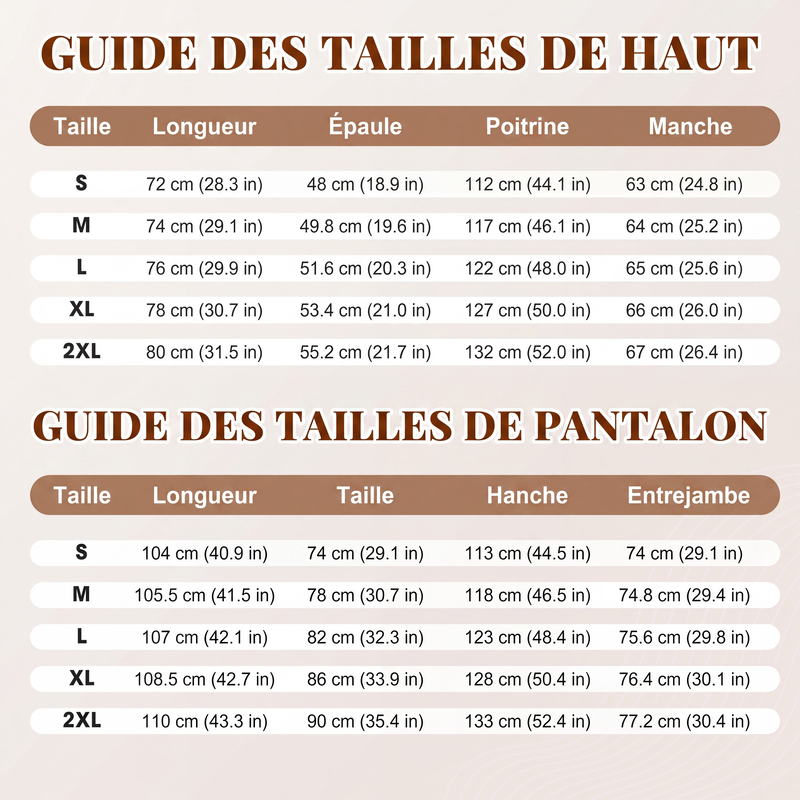 GUIDE DES TAILLES DE HAUT

| Taille | Longueur | Épaule | Poitrine | Manche |
|---|---|---|---|---|
| S | 72 cm (28.3 in) | 48 cm (18.9 in) | 112 cm (44.1 in) | 63 cm (24.8 in) |
| M | 74 cm (29.1 in) | 49.8 cm (19.6 in) | 117 cm (46.1 in) | 64 cm (25.2 in) |
| L | 76 cm (29.9 in) | 51.6 cm (20.3 in) | 122 cm (48.0 in) | 65 cm (25.6 in) |
| XL | 78 cm (30.7 in) | 53.4 cm (21.0 in) | 127 cm (50.0 in) | 66 cm (26.0 in) |
| 2XL | 80 cm (31.5 in) | 55.2 cm (21.7 in) | 132 cm (52.0 in) | 67 cm (26.4 in) |

GUIDE DES TAILLES DE PANTALON

| Taille | Longueur | Taille | Hanche | Entrejambe |
|---|---|---|---|---|
| S | 104 cm (40.9 in) | 74 cm (29.1 in) | 113 cm (44.5 in) | 74 cm (29.1 in) |
| M | 105.5 cm (41.5 in) | 78 cm (30.7 in) | 118 cm (46.5 in) | 74.8 cm (29.4 in) |
| L | 107 cm (42.1 in) | 82 cm (32.3 in) | 123 cm (48.4 in) | 75.6 cm (29.8 in) |
| XL | 108.5 cm (42.7 in) | 86 cm (33.9 in) | 128 cm (50.4 in) | 76.4 cm (30.1 in) |
| 2XL | 110 cm (43.3 in) | 90 cm (35.4 in) | 133 cm (52.4 in) | 77.2 cm (30.4 in) |